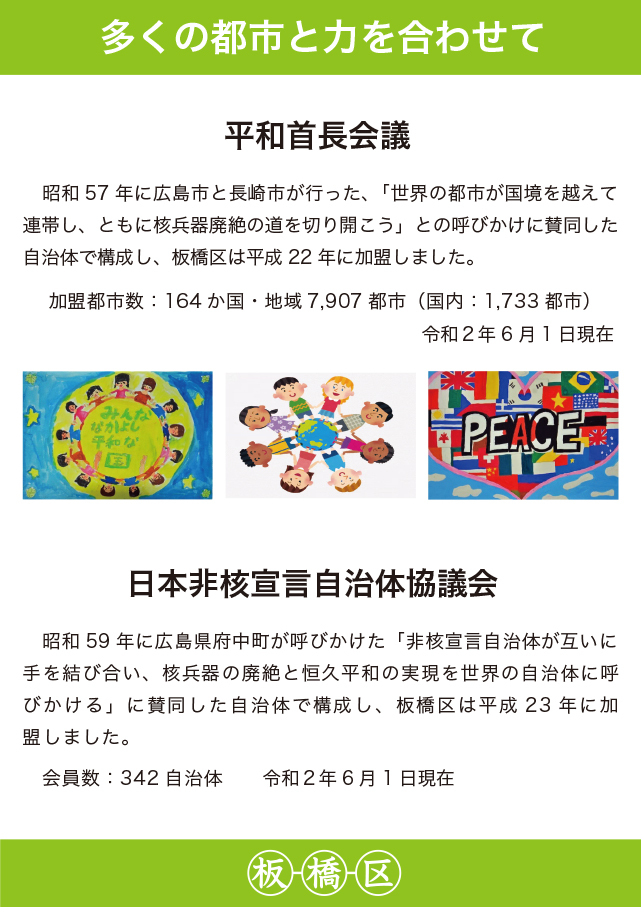 多くの都市と力を合わせて

平和首長会議

昭和57年に広島市と長崎市が行った、「世界の都市が国境を越えて連帯し、ともに核兵器廃絶の道を切り開こう」との呼びかけに賛同した自治体で構成し、板橋区は平成22年に加盟しました。

加盟都市数：164か国・地域7,907都市（国内：1,733都市）

令和2年6月1日現在

みんななかよし平和な国

PEACE

日本非核宣言自治体協議会

昭和59年に広島県府中町が呼びかけた「非核宣言自治体が互いに手を結び合い、核兵器の廃絶と恒久平和の実現を世界の自治体に呼びかける」に賛同した自治体で構成し、板橋区は平成23年に加盟しました。

会員数：342自治体　令和2年6月1日現在

板橋区